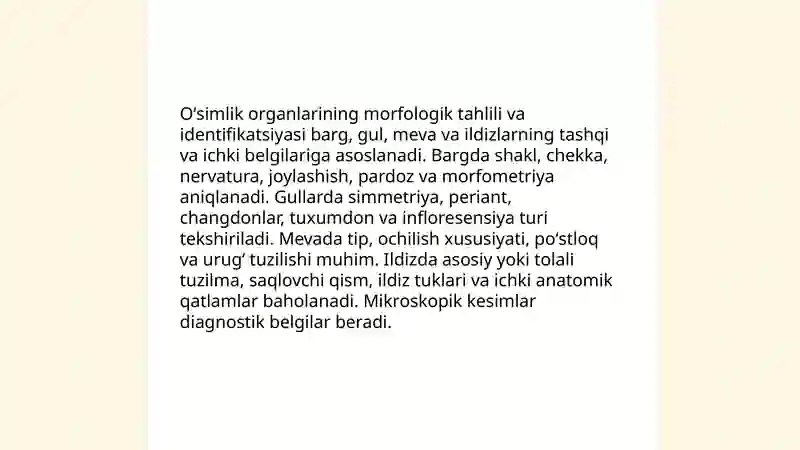 O‘simlik organlarining morfologik tahlili va identifikatsiyasi barg, gul, meva va ildizlarning tashqi va ichki belgilariga asoslanadi. Bargda shakl, chekka, nervatura, joylashish, pardoz va morfometriya aniqlanadi. Gullarda simmetriya, periant, changdonlar, tuxumdon va infloresensiya turi tekshiriladi. Mevada tip, ochilish xususiyati, po‘stloq va urug‘ tuzilishi muhim. Ildizda asosiy yoki tolali tuzilma, saqlovchi qism, ildiz tuklari va ichki anatomik qatlamlar baholanadi. Mikroskopik kesimlar diagnostik belgilar beradi.